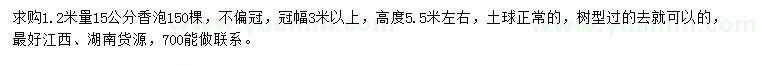 求购1.2米量15公分香泡150棵，不偏冠，冠幅3米以上，高度5.5米左右，土球正常的，树型过的去就可以的，最好江西、湖南货源，700能做联系。